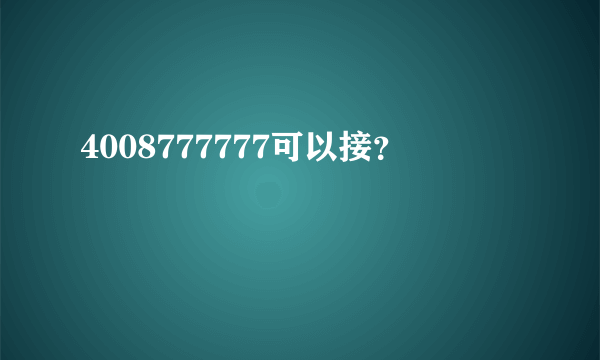 4008777777可以接?